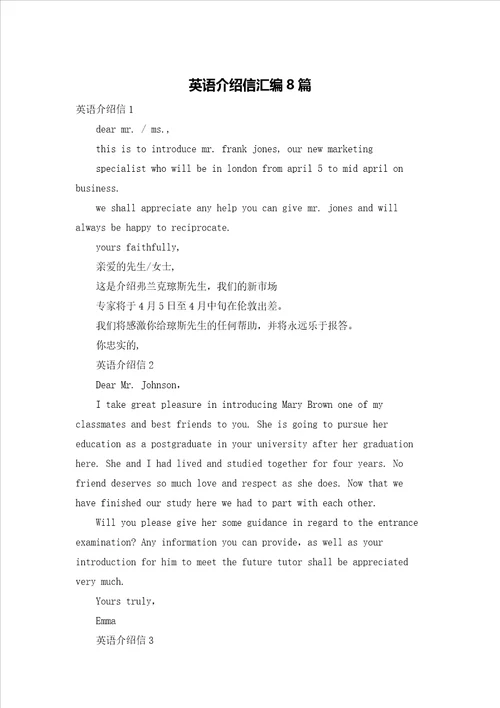 英语介绍信汇编8篇

英语介绍信1

dear mr. / ms.,

this is to introduce mr. frank jones, our new marketing

specialist who will be in london from april 5 to mid april on business.

we shall appreciate any help you can give mr. jones and will always be happy to reciprocate.

yours faithfully,

亲爱的先生/女士,

这是介绍弗兰克琼斯先生，我们的新市场

专家将于4月5日至4月中旬在伦敦出差。

我们将感激你给琼斯先生的任何帮助，并将永远乐于报答。

你忠实的,

英语介绍信2

Dear Mr. Johnson,

I take great pleasure in introducing Mary Brown one of my classmates and best friends to you. She is going to pursue her education as a postgraduate in your university after her graduation here. She and I had lived and studied together for four years. No friend deserves so much love and respect as she does. Now that we have finished our study here we had to part with each other.

Will you please give her some guidance in regard to the entrance examination? Any information you can provide, as well as your introduction for him to meet the future tutor shall be appreciated very much.

Yours truly,

Emma

英语介绍信3